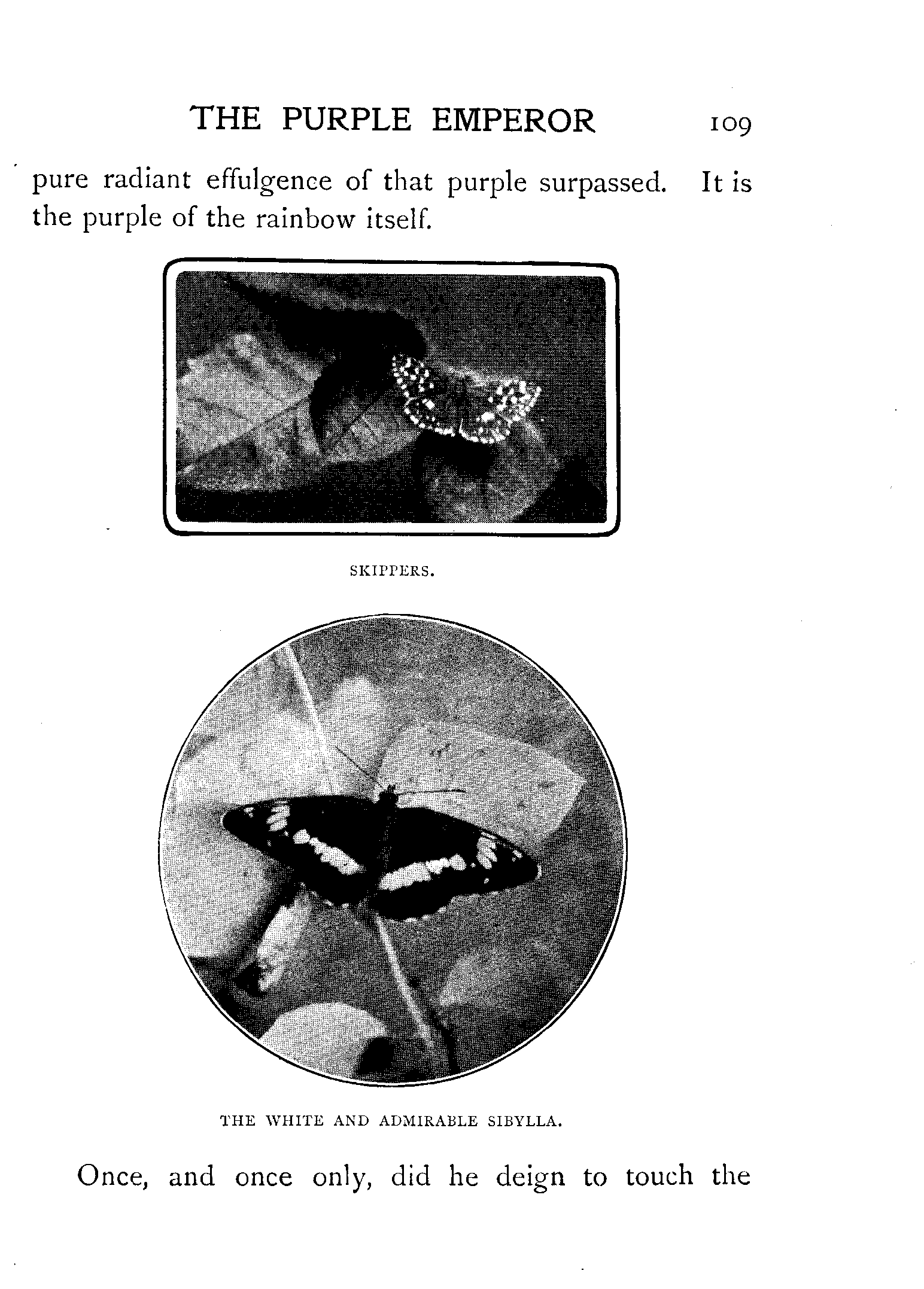 THE PURPLE EMPEROR 109

pure radiant effulgence of that purple surpassed. It is the purple of the rainbow itself.

SKIPPERS.

THE WHITE AND ADMIRABLE SIBYLLA.

Once, and once only, did he deign to touch the